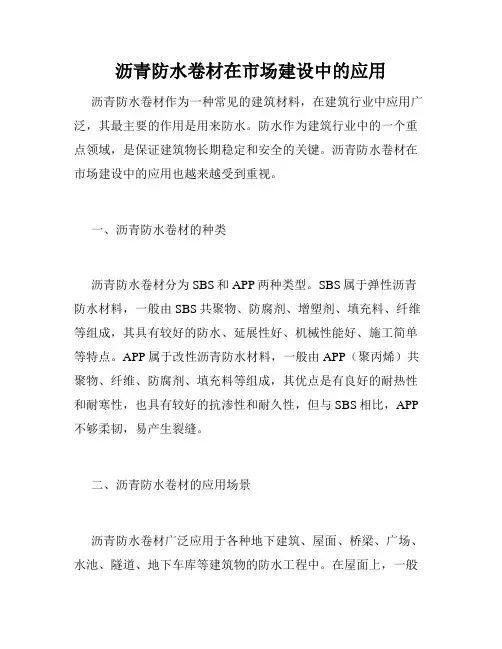 沥青防水卷材在市场建设中的应用

沥青防水卷材作为一种常见的建筑材料，在建筑行业中应用广泛，其最主要的作用是用来防水。防水作为建筑行业中的一个重点领域，是保证建筑物长期稳定和安全的关键。沥青防水卷材在市场建设中的应用也越来越受到重视。

一、沥青防水卷材的种类

沥青防水卷材分为SBS和APP两种类型。SBS属于弹性沥青防水材料，一般由SBS共聚物、防腐剂、增塑剂、填充料、纤维等组成，其具有较好的防水、延展性好、机械性能好、施工简单等特点。APP属于改性沥青防水材料，一般由APP（聚丙烯）共聚物、纤维、防腐剂、填充料等组成，其优点是有良好的耐热性和耐寒性，也具有较好的抗渗性和耐久性，但与SBS相比，APP不够柔韧，易产生裂缝。

二、沥青防水卷材的应用场景

沥青防水卷材广泛应用于各种地下建筑、屋面、桥梁、广场、水池、隧道、地下车库等建筑物的防水工程中。在屋面上，一般